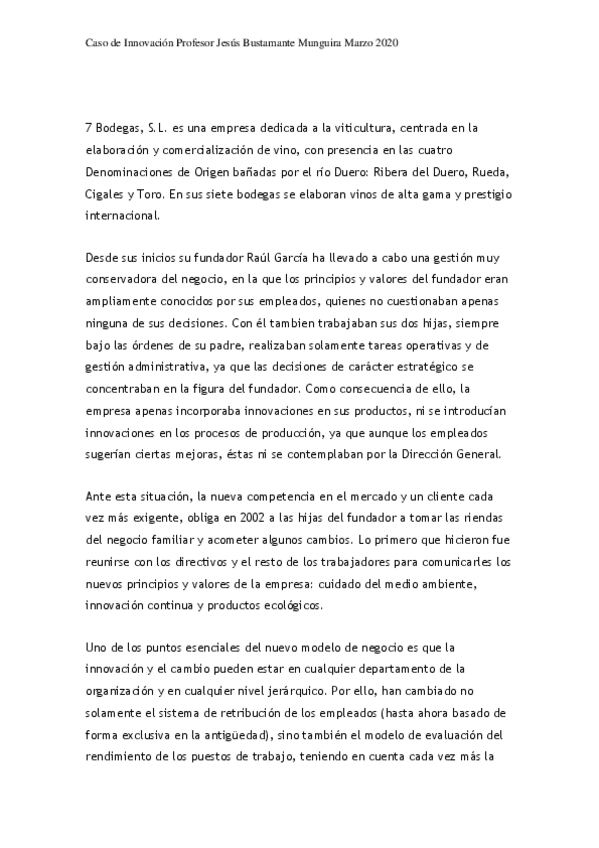 Caso de Innovación Profesor Jesús Bustamante Munguira Marzo 2020

7 Bodegas, S.L. es una empresa dedicada a la viticultura, centrada en la elaboración y comercialización de vino, con presencia en las cuatro Denominaciones de Origen bañadas por el río Duero: Ribera del Duero, Rueda, Cigales y Toro. En sus siete bodegas se elaboran vinos de alta gama y prestigio internacional.

Desde sus inicios su fundador Raúl García ha llevado a cabo una gestión muy conservadora del negocio, en la que los principios y valores del fundador eran ampliamente conocidos por sus empleados, quienes no cuestionaban apenas ninguna de sus decisiones. Con él tambien trabajaban sus dos hijas, siempre bajo las órdenes de su padre, realizaban solamente tareas operativas y de gestión administrativa, ya que las decisiones de carácter estratégico se concentraban en la figura del fundador. Como consecuencia de ello, la empresa apenas incorporaba innovaciones en sus productos, ni se introducían innovaciones en los procesos de producción, ya que aunque los empleados sugerían ciertas mejoras, éstas ni se contemplaban por la Dirección General.

Ante esta situación, la nueva competencia en el mercado y un cliente cada vez más exigente, obliga en 2002 a las hijas del fundador a tomar las riendas del negocio familiar y acometer algunos cambios. Lo primero que hicieron fue reunirse con los directivos y el resto de los trabajadores para comunicarles los nuevos principios y valores de la empresa: cuidado del medio ambiente, innovación continua y productos ecológicos.

Uno de los puntos esenciales del nuevo modelo de negocio es que la innovación y el cambio pueden estar en cualquier departamento de la organización y en cualquier nivel jerárquico. Por ello, han cambiado no solamente el sistema de retribución de los empleados (hasta ahora basado de forma exclusiva en la antigüedad), sino también el modelo de evaluación del rendimiento de los puestos de trabajo, teniendo en cuenta cada vez más la